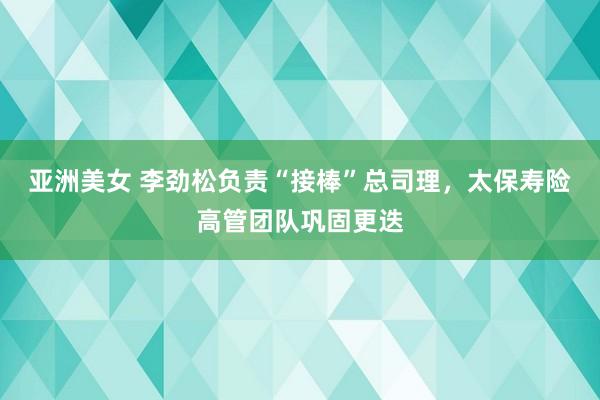 亚洲美女 李劲松负责“接棒”总司理，太保寿险高管团队巩固更迭